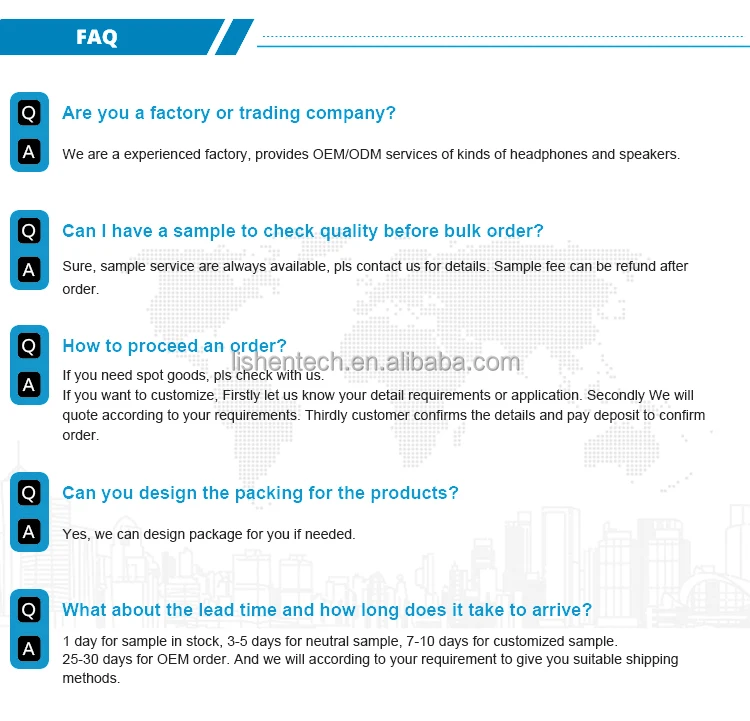 FAQ

Q
Are you a factory or trading company?

A
We are a experienced factory, provides OEM/ODM services of kinds of headphones and speakers.

Q
Can I have a sample to check quality before bulk order?

A
Sure, sample service are always available, pls contact us for details. Sample fee can be refund after order.

Q
How to proceed an order?

lishentech.en.alibaba.com

A
If you need spot goods, pls check with us.
If you want to customize, Firstly let us know your detail requirements or application. Secondly We will quote according to your requirements. Thirdly customer confirms the details and pay deposit to confirm order.

Q
Can you design the packing for the products?

A
Yes, we can design package for you if needed.

Q
What about the lead time and how long does it take to arrive?

A
1 day for sample in stock, 3-5 days for neutral sample, 7-10 days for customized sample.
25-30 days for OEM order. And we will according to your requirement to give you suitable shipping methods.